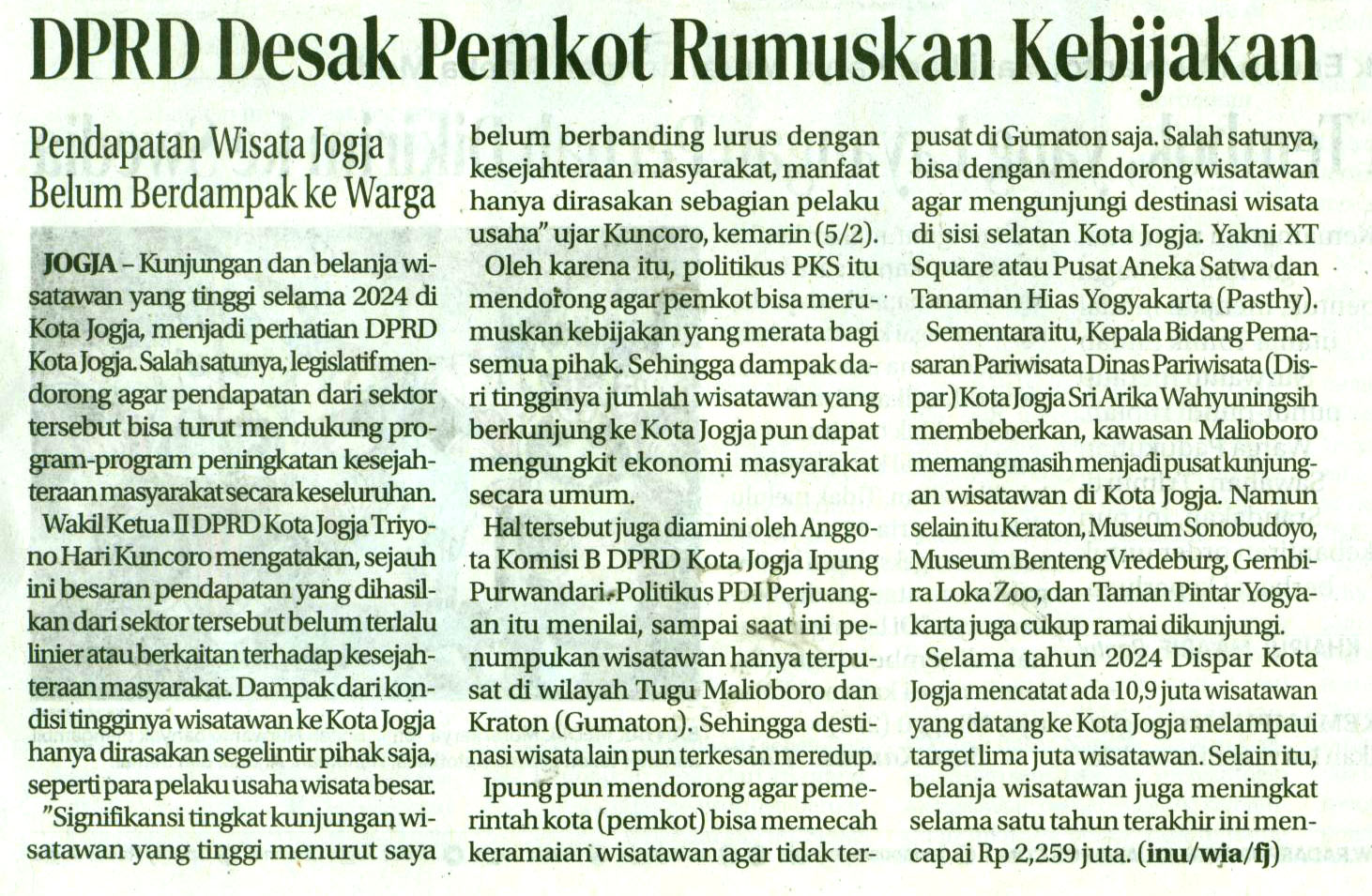 DPRD Desak Pemkot Rumuskan Kebijakan

Pendapatan Wisata Jogja Belum Berdampak ke Warga

JOGJA – Kunjungan dan belanja wisatawan yang tinggi selama 2024 di Kota Jogja, menjadi perhatian DPRD Kota Jogja. Salah satunya, legislatif mendorong agar pendapatan dari sektor tersebut bisa turut mendukung program-program peningkatan kesejahteraan masyarakat secara keseluruhan.

Wakil Ketua II DPRD Kota Jogja Triyono Hari Kuncoro mengatakan, sejauh ini besaran pendapatan yang dihasilkan dari sektor tersebut belum terlalu linier atau berkaitan terhadap kesejahteraan masyarakat. Dampak dari kondisi tingginya wisatawan ke Kota Jogja hanya dirasakan segelintir pihak saja, seperti para pelaku usaha wisata besar.

"Signifikansi tingkat kunjungan wisatawan yang tinggi menurut saya belum berbanding lurus dengan kesejahteraan masyarakat, manfaat hanya dirasakan sebagian pelaku usaha" ujar Kuncoro, kemarin (5/2).

Oleh karena itu, politikus PKS itu mendorong agar pemkot bisa merumuskan kebijakan yang merata bagi semua pihak. Sehingga dampak dari tingginya jumlah wisatawan yang berkunjung ke Kota Jogja pun dapat mengungkit ekonomi masyarakat secara umum.

Hal tersebut juga diamini oleh Anggota Komisi B DPRD Kota Jogja Ipung Purwandari. Politikus PDI Perjuangan itu menilai, sampai saat ini penumpukan wisatawan hanya terpusat di wilayah Tugu Malioboro dan Kraton (Gumaton). Sehingga destinasi wisata lain pun terkesan meredup.

Ipung pun mendorong agar pemerintah kota (pemkot) bisa memecah keramaian wisatawan agar tidak terpusat di Gumaton saja. Salah satunya, bisa dengan mendorong wisatawan agar mengunjungi destinasi wisata di sisi selatan Kota Jogja. Yakni XT Square atau Pusat Aneka Satwa dan Tanaman Hias Yogyakarta (Pasthy).

Sementara itu, Kepala Bidang Pemasaran Pariwisata Dinas Pariwisata (Dispar) Kota Jogja Sri Arika Wahyuningsih membeberkan, kawasan Malioboro memang masih menjadi pusat kunjungan wisatawan di Kota Jogja. Namun selain itu Keraton, Museum Sonobudoyo, Museum Benteng Vredeburg, Gembira Loka Zoo, dan Taman Pintar Yogyakarta juga cukup ramai dikunjungi.

Selama tahun 2024 Dispar Kota Jogja mencatat ada 10,9 juta wisatawan yang datang ke Kota Jogja melampaui target lima juta wisatawan. Selain itu, belanja wisatawan juga meningkat selama satu tahun terakhir ini mencapai Rp 2,259 juta. (inu/wia/fj)